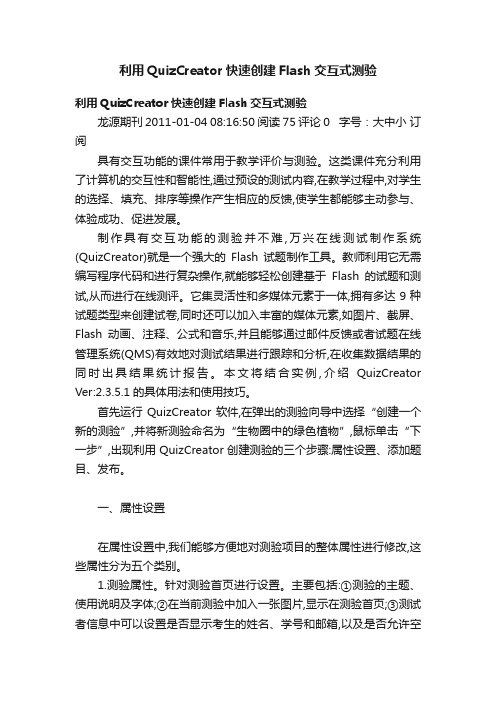 利用 QuizCreator 快速创建 Flash 交互式测验

利用 QuizCreator 快速创建 Flash 交互式测验

龙源期刊 2011-01-04 08:16:50 阅读 75 评论 0 字号：大中小 订阅

具有交互功能的课件常用于教学评价与测验。这类课件充分利用了计算机的交互性和智能性,通过预设的测试内容,在教学过程中,对学生的选择、填充、排序等操作产生相应的反馈,使学生都能够主动参与、体验成功、促进发展。

制作具有交互功能的测验并不难,万兴在线测试制作系统(QuizCreator)就是一个强大的 Flash 试题制作工具。教师利用它无需编写程序代码和进行复杂操作,就能够轻松创建基于 Flash 的试题和测试,从而进行在线测评。它集灵活性和多媒体元素于一体,拥有多达 9 种试题类型来创建试卷,同时还可以加入丰富的媒体元素,如图片、截屏、Flash 动画、注释、公式和音乐,并且能够通过邮件反馈或者试题在线管理系统(QMS)有效地对测试结果进行跟踪和分析,在收集数据结果的同时出具结果统计报告。本文将结合实例,介绍 QuizCreator Ver:2.3.5.1 的具体用法和使用技巧。

首先运行 QuizCreator 软件,在弹出的测验向导中选择“创建一个新的测验”,并将新测验命名为“生物圈中的绿色植物”,鼠标单击“下一步”,出现利用 QuizCreator 创建测验的三个步骤:属性设置、添加题目、发布。

一、属性设置

在属性设置中,我们能够方便地对测验项目的整体属性进行修改,这些属性分为五个类别。

1.测验属性。针对测验首页进行设置。主要包括:①测验的主题、使用说明及字体;②在当前测验中加入一张图片,显示在测验首页;③测试者信息中可以设置是否显示考生的姓名、学号和邮箱,以及是否允许空